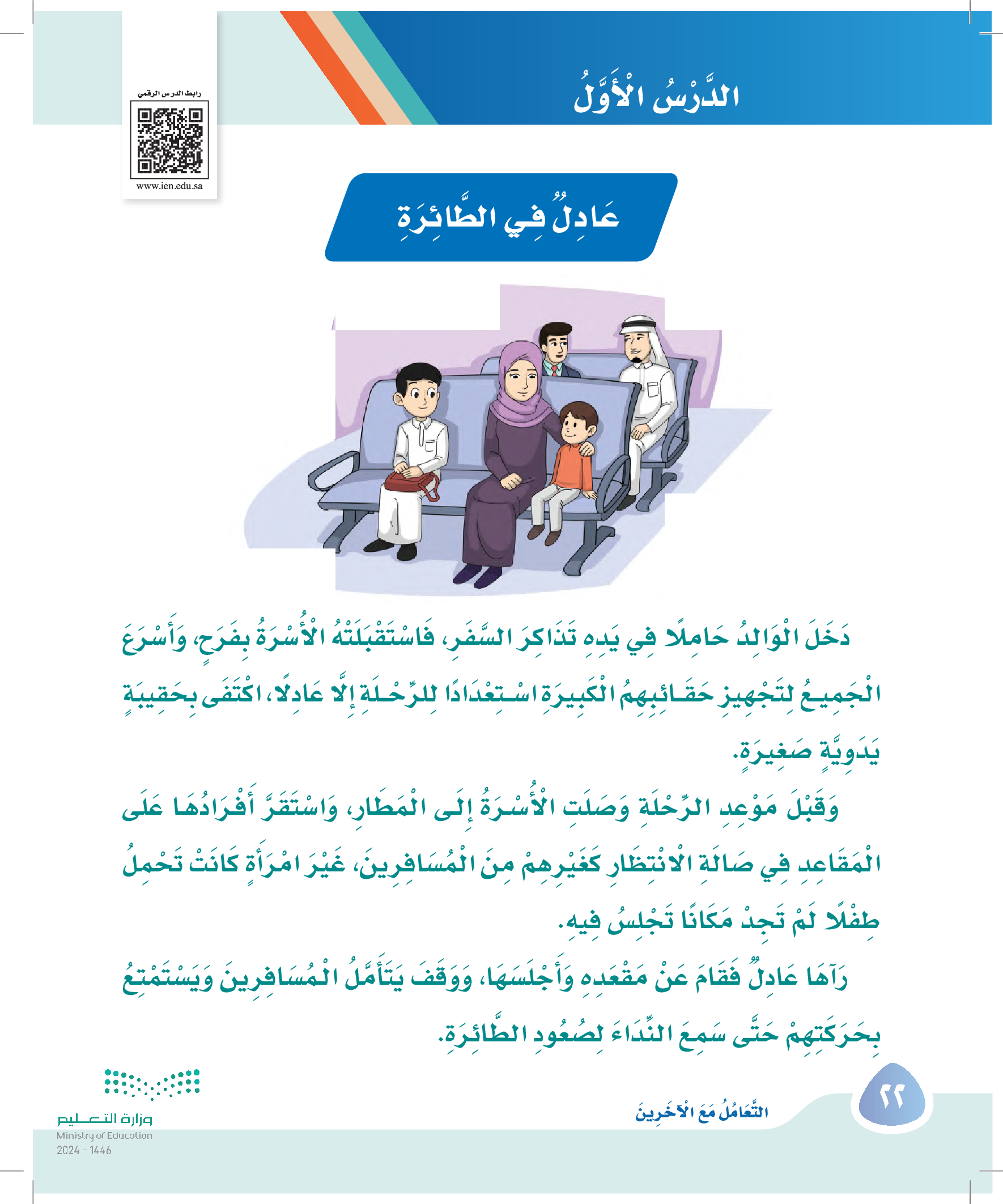 الدَّرْسُ الْأَوَّلُ

رابط الدرس الرقمي

www.ien.edu.sa

عَادِلٌ فِي الطَّائِرَةِ

دَخَلَ الْوَالِدُ حَامِلًا فِي يَدِهِ تَذَاكِرَ السَّفَرِ، فَاسْتَقْبَلَتْهُ الْأُسْرَةُ بِفَرَحٍ، وَأَسْرَعَ الْجَمِيعُ لِتَجْهِيزِ حَقَائِبِهِمُ الْكَبِيرَةِ اسْتِعْدَادًا لِلرِّحْلَةِ إِلَّا عَادِلًا، اكْتَفَى بِحَقِيبَةٍ يَدَوِيَّةٍ صَغِيرَةٍ.

وَقَبْلَ مَوْعِدِ الرِّحْلَةِ وَصَلَتِ الْأُسْرَةُ إِلَى الْمَطَارِ، وَاسْتَقَرَّ أَفْرَادُهَا عَلَى الْمَقَاعِدِ فِي صَالَةِ الِانْتِظَارِ كَغَيْرِهِمْ مِنَ الْمُسَافِرِينَ، غَيْرَ امْرَأَةٍ كَانَتْ تَحْمِلُ طِفْلًا لَمْ تَجِدْ مَكَانًا تَجْلِسُ فِيهِ.

رَآهَا عَادِلٌ فَقَامَ عَنْ مَقْعَدِهِ وَأَجْلَسَهَا، وَوَقَفَ يَتَأَمَّلُ الْمُسَافِرِينَ وَيَسْتَمْتِعُ بِحَرَكَتِهِمْ حَتَّى سَمِعَ النِّدَاءَ لِصُعُودِ الطَّائِرَةِ.

٢٢

التَّعَامُلُ مَعَ الْآخَرِينَ

وزارة التعليم
Ministry of Education
2024 - 1446